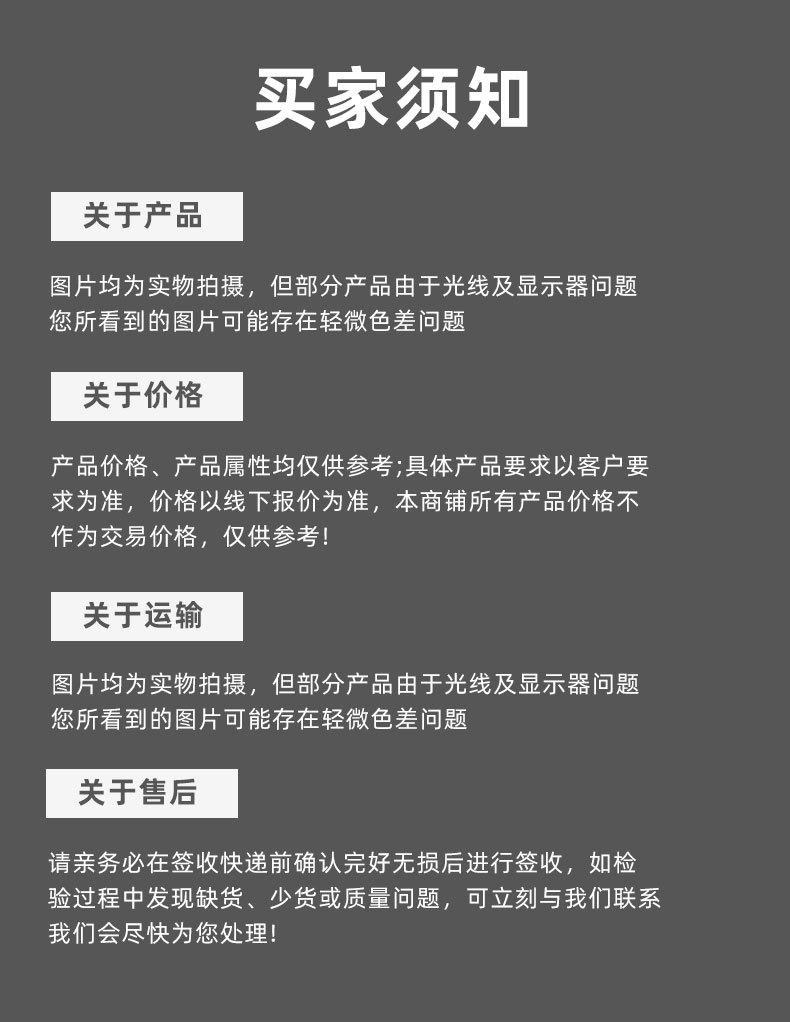 买家须知

关于产品

图片均为实物拍摄，但部分产品由于光线及显示器问题您所看到的图片可能存在轻微色差问题

关于价格

产品价格、产品属性均仅供参考;具体产品要求以客户要求为准，价格以线下报价为准，本商铺所有产品价格不作为交易价格，仅供参考!

关于运输

图片均为实物拍摄，但部分产品由于光线及显示器问题您所看到的图片可能存在轻微色差问题

关于售后

请亲务必在签收快递前确认完好无损后进行签收，如检验过程中发现缺货、少货或质量问题，可立刻与我们联系我们会尽快为您处理!